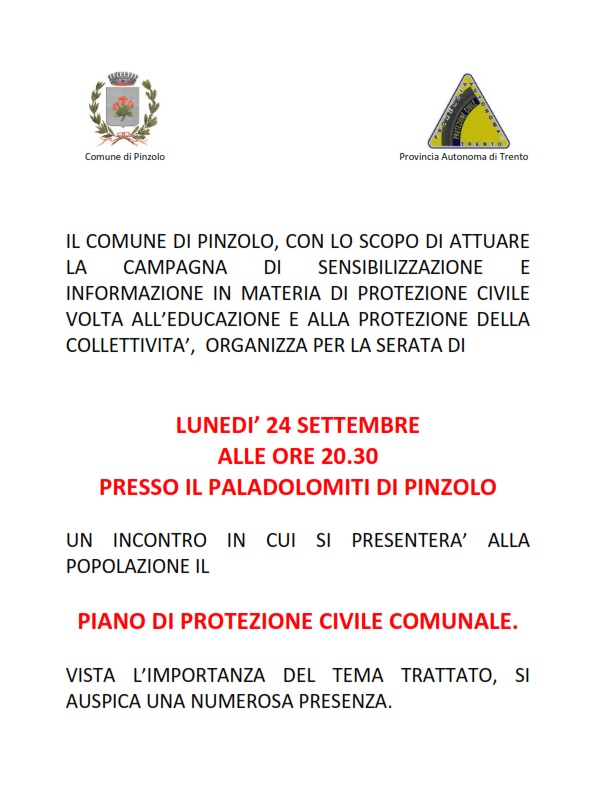 Comune di Pinzolo

PROVINCIA AUTONOMA
PROTEZIONE CIVILE
TRENTO

Provincia Autonoma di Trento

IL COMUNE DI PINZOLO, CON LO SCOPO DI ATTUARE LA CAMPAGNA DI SENSIBILIZZAZIONE E INFORMAZIONE IN MATERIA DI PROTEZIONE CIVILE VOLTA ALL'EDUCAZIONE E ALLA PROTEZIONE DELLA COLLETTIVITA', ORGANIZZA PER LA SERATA DI

LUNEDI' 24 SETTEMBRE
ALLE ORE 20.30
PRESSO IL PALADOLOMITI DI PINZOLO

UN INCONTRO IN CUI SI PRESENTERA' ALLA POPOLAZIONE IL

PIANO DI PROTEZIONE CIVILE COMUNALE.

VISTA L'IMPORTANZA DEL TEMA TRATTATO, SI AUSPICA UNA NUMEROSA PRESENZA.